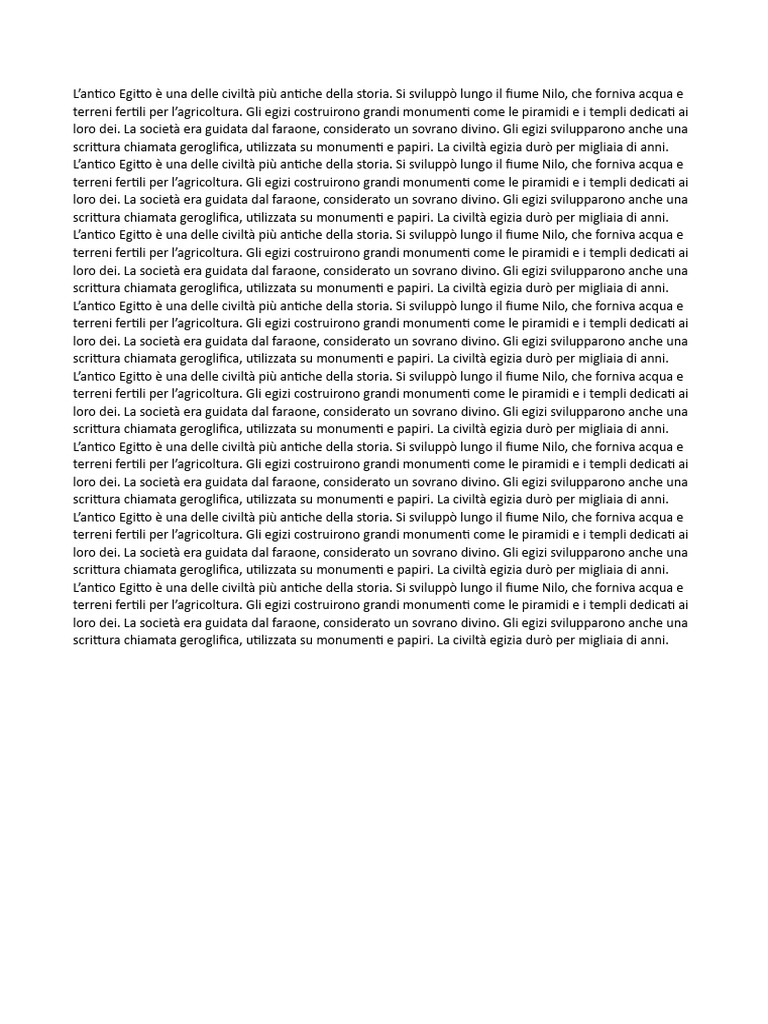 L'antico Egitto è una delle civiltà più antiche della storia. Si sviluppò lungo il fiume Nilo, che forniva acqua e terreni fertili per l'agricoltura. Gli egizi costruirono grandi monumenti come le piramidi e i templi dedicati ai loro dei. La società era guidata dal faraone, considerato un sovrano divino. Gli egizi svilupparono anche una scrittura chiamata geroglifica, utilizzata su monumenti e papiri. La civiltà egizia durò per migliaia di anni.
L'antico Egitto è una delle civiltà più antiche della storia. Si sviluppò lungo il fiume Nilo, che forniva acqua e terreni fertili per l'agricoltura. Gli egizi costruirono grandi monumenti come le piramidi e i templi dedicati ai loro dei. La società era guidata dal faraone, considerato un sovrano divino. Gli egizi svilupparono anche una scrittura chiamata geroglifica, utilizzata su monumenti e papiri. La civiltà egizia durò per migliaia di anni.
L'antico Egitto è una delle civiltà più antiche della storia. Si sviluppò lungo il fiume Nilo, che forniva acqua e terreni fertili per l'agricoltura. Gli egizi costruirono grandi monumenti come le piramidi e i templi dedicati ai loro dei. La società era guidata dal faraone, considerato un sovrano divino. Gli egizi svilupparono anche una scrittura chiamata geroglifica, utilizzata su monumenti e papiri. La civiltà egizia durò per migliaia di anni.
L'antico Egitto è una delle civiltà più antiche della storia. Si sviluppò lungo il fiume Nilo, che forniva acqua e terreni fertili per l'agricoltura. Gli egizi costruirono grandi monumenti come le piramidi e i templi dedicati ai loro dei. La società era guidata dal faraone, considerato un sovrano divino. Gli egizi svilupparono anche una scrittura chiamata geroglifica, utilizzata su monumenti e papiri. La civiltà egizia durò per migliaia di anni.
L'antico Egitto è una delle civiltà più antiche della storia. Si sviluppò lungo il fiume Nilo, che forniva acqua e terreni fertili per l'agricoltura. Gli egizi costruirono grandi monumenti come le piramidi e i templi dedicati ai loro dei. La società era guidata dal faraone, considerato un sovrano divino. Gli egizi svilupparono anche una scrittura chiamata geroglifica, utilizzata su monumenti e papiri. La civiltà egizia durò per migliaia di anni.
L'antico Egitto è una delle civiltà più antiche della storia. Si sviluppò lungo il fiume Nilo, che forniva acqua e terreni fertili per l'agricoltura. Gli egizi costruirono grandi monumenti come le piramidi e i templi dedicati ai loro dei. La società era guidata dal faraone, considerato un sovrano divino. Gli egizi svilupparono anche una scrittura chiamata geroglifica, utilizzata su monumenti e papiri. La civiltà egizia durò per migliaia di anni.
L'antico Egitto è una delle civiltà più antiche della storia. Si sviluppò lungo il fiume Nilo, che forniva acqua e terreni fertili per l'agricoltura. Gli egizi costruirono grandi monumenti come le piramidi e i templi dedicati ai loro dei. La società era guidata dal faraone, considerato un sovrano divino. Gli egizi svilupparono anche una scrittura chiamata geroglifica, utilizzata su monumenti e papiri. La civiltà egizia durò per migliaia di anni.
L'antico Egitto è una delle civiltà più antiche della storia. Si sviluppò lungo il fiume Nilo, che forniva acqua e terreni fertili per l'agricoltura. Gli egizi costruirono grandi monumenti come le piramidi e i templi dedicati ai loro dei. La società era guidata dal faraone, considerato un sovrano divino. Gli egizi svilupparono anche una scrittura chiamata geroglifica, utilizzata su monumenti e papiri. La civiltà egizia durò per migliaia di anni.